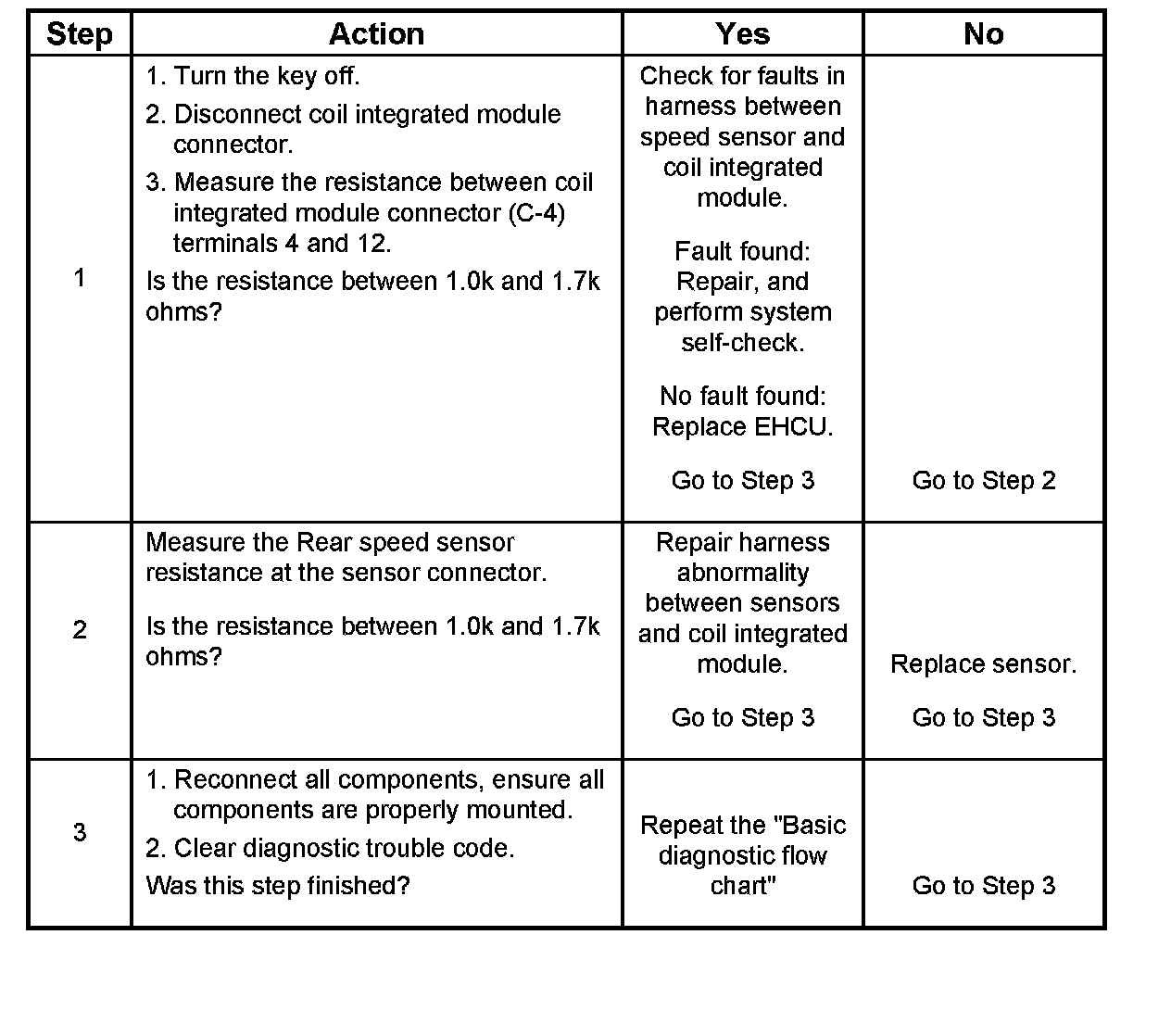 | Step | Action | Yes | No |
|---|---|---|---|
| 1 | 1. Turn the key off. 2. Disconnect coil integrated module connector. 3. Measure the resistance between coil integrated module connector (C-4) terminals 4 and 12. Is the resistance between 1.0k and 1.7k ohms? | Check for faults in harness between speed sensor and coil integrated module. Fault found: Repair, and perform system self-check. No fault found: Replace EHCU. Go to Step 3 | Go to Step 2 |
| 2 | Measure the Rear speed sensor resistance at the sensor connector. Is the resistance between 1.0k and 1.7k ohms? | Repair harness abnormality between sensors and coil integrated module. Go to Step 3 | Replace sensor. Go to Step 3 |
| 3 | 1. Reconnect all components, ensure all components are properly mounted. 2. Clear diagnostic trouble code. Was this step finished? | Repeat the "Basic diagnostic flow chart" | Go to Step 3 |